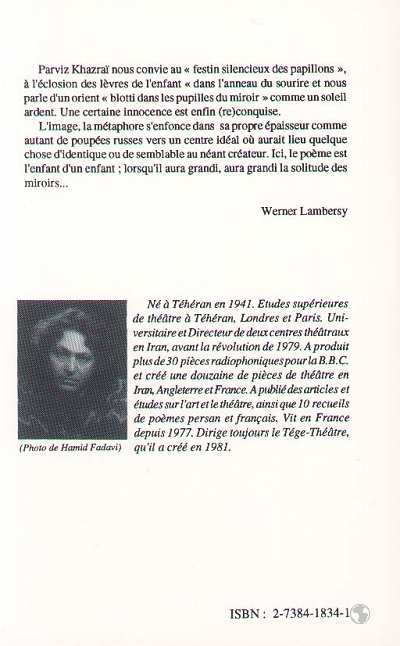 Parviz Khazraï nous convie au « festin silencieux des papillons », à l'éclosion des lèvres de l'enfant « dans l'anneau du sourire et nous parle d'un orient « blotti dans les pupilles du miroir » comme un soleil ardent. Une certaine innocence est enfin (re)conquise.

L'image, la métaphore s'enfonce dans sa propre épaisseur comme autant de poupées russes vers un centre idéal où aurait lieu quelque chose d'identique ou de semblable au néant créateur. Ici, le poème est l'enfant d'un enfant ; lorsqu'il aura grandi, aura grandi la solitude des miroirs...

Werner Lambersy

(Photo de Hamid Fadavi)

Né à Téhéran en 1941. Etudes supérieures de théâtre à Téhéran, Londres et Paris. Universitaire et Directeur de deux centres théâtraux en Iran, avant la révolution de 1979. A produit plus de 30 pièces radiophoniques pour la B.B.C. et créé une douzaine de pièces de théâtre en Iran, Angleterre et France. A publié des articles et études sur l'art et le théâtre, ainsi que 10 recueils de poèmes persan et français. Vit en France depuis 1977. Dirige toujours le Tége-Théâtre, qu'il a créé en 1981.

ISBN : 2-7384-1834-1